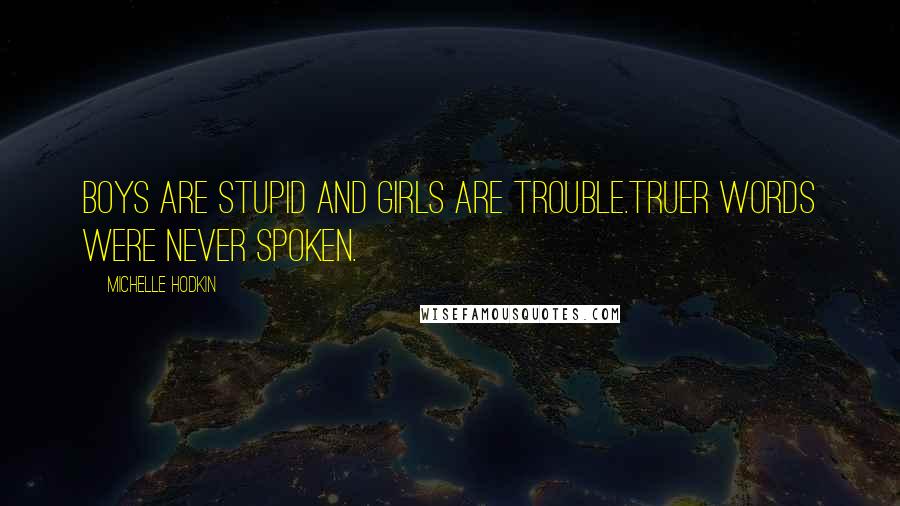 BOYS ARE STUPID AND GIRLS ARE TROUBLE.TRUER WORDS WERE NEVER SPOKEN.

MICHELLE HODKIN

WISEFAMOUSQUOTES.COM